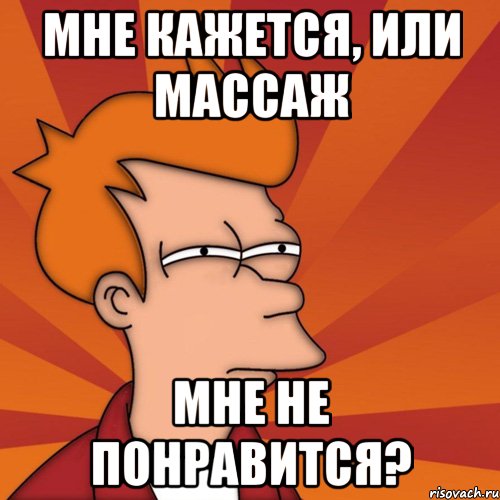 МНЕ КАЖЕТСЯ, ИЛИ МАССАЖ

МНЕ НЕ ПОНРАВИТСЯ?

risovach.ru